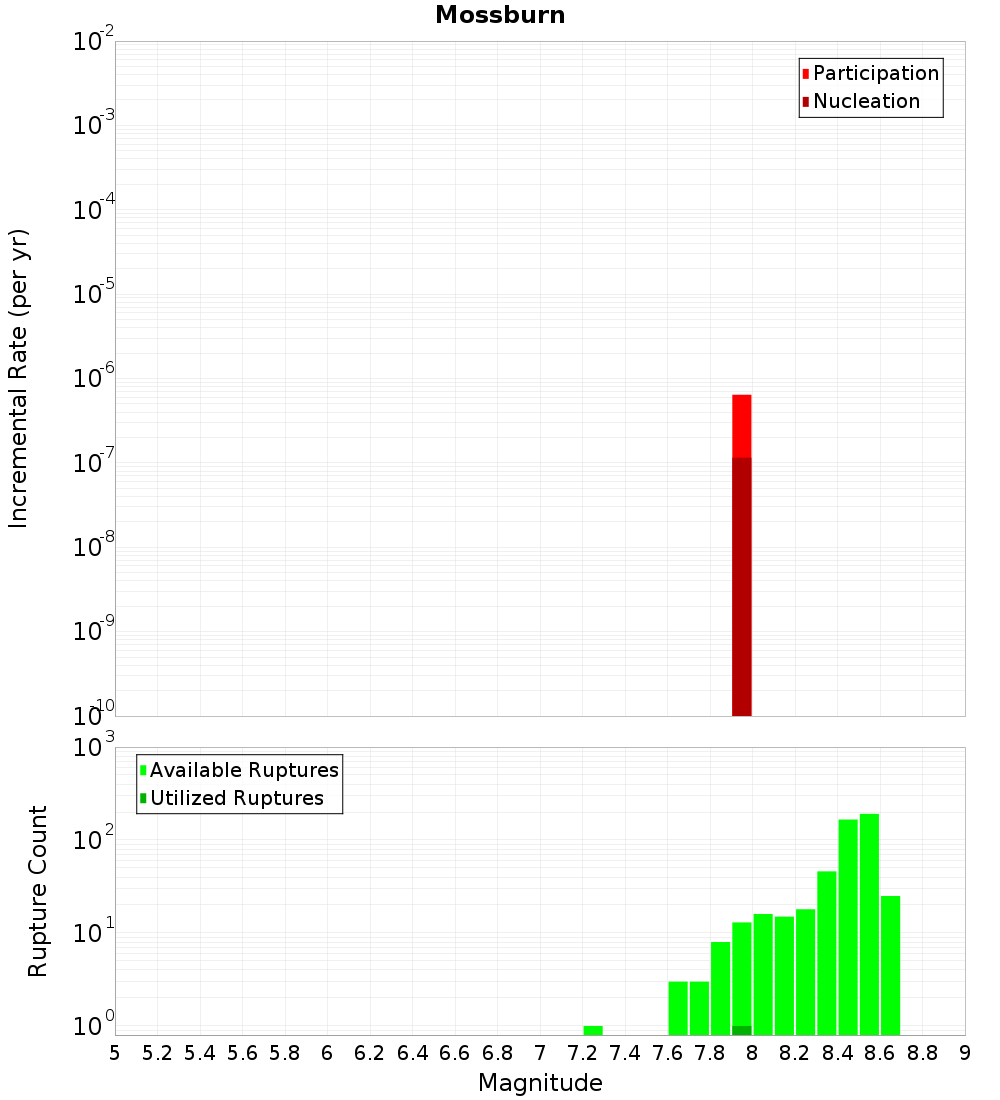 Mossburn

Participation
Nucleation

Incremental Rate (per yr)

$10^{-2}$
$10^{-3}$
$10^{-4}$
$10^{-5}$
$10^{-6}$
$10^{-7}$
$10^{-8}$
$10^{-9}$
$10^{-10}$

Available Ruptures
Utilized Ruptures

Rupture Count

$10^{3}$
$10^{2}$
$10^{1}$
$10^{0}$

5 5.2 5.4 5.6 5.8 6 6.2 6.4 6.6 6.8 7 7.2 7.4 7.6 7.8 8 8.2 8.4 8.6 8.8 9

Magnitude